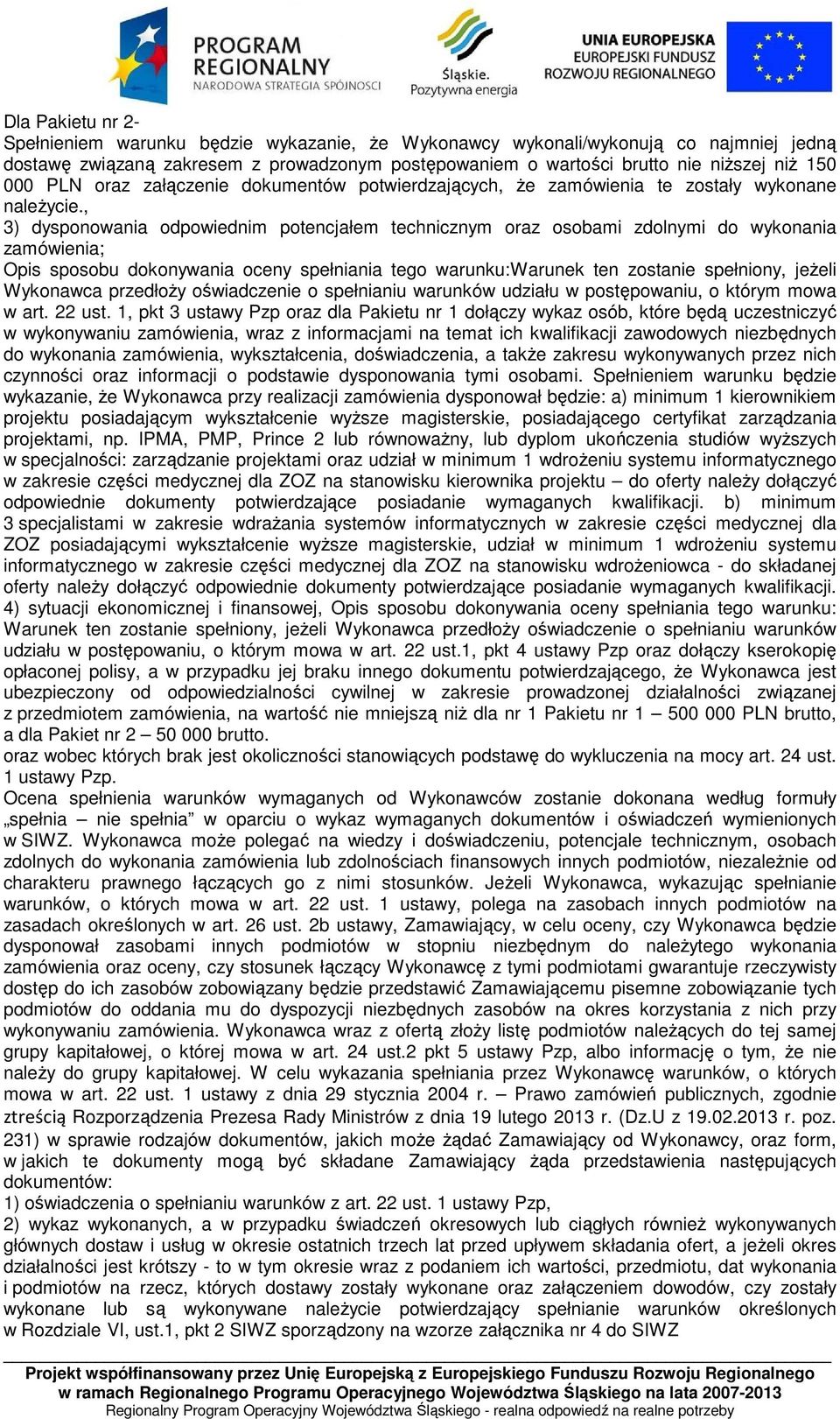 PROGRAM REGIONALNY
NARODOWA STRATEGIA SPÓJNOŚCI

Śląskie. Pozytywna energia

UNIA EUROPEJSKA
EUROPEJSKI FUNDUSZ ROZWOJU REGIONALNEGO

Dla Pakietu nr 2-
Spełnieniem warunku będzie wykazanie, że Wykonawcy wykonali/wykonują co najmniej jedną dostawę związaną zakresem z prowadzonym postępowaniem o wartości brutto nie niższej niż 150 000 PLN oraz załączenie dokumentów potwierdzających, że zamówienia te zostały wykonane należycie.,
3) dysponowania odpowiednim potencjałem technicznym oraz osobami zdolnymi do wykonania zamówienia;
Opis sposobu dokonywania oceny spełniania tego warunku:Warunek ten zostanie spełniony, jeżeli Wykonawca przedłoży oświadczenie o spełnianiu warunków udziału w postępowaniu, o którym mowa w art. 22 ust. 1, pkt 3 ustawy Pzp oraz dla Pakietu nr 1 dołączy wykaz osób, które będą uczestniczyć w wykonywaniu zamówienia, wraz z informacjami na temat ich kwalifikacji zawodowych niezbędnych do wykonania zamówienia, wykształcenia, doświadczenia, a także zakresu wykonywanych przez nich czynności oraz informacji o podstawie dysponowania tymi osobami. Spełnieniem warunku będzie wykazanie, że Wykonawca przy realizacji zamówienia dysponował będzie: a) minimum 1 kierownikiem projektu posiadającym wykształcenie wyższe magisterskie, posiadającego certyfikat zarządzania projektami, np. IPMA, PMP, Prince 2 lub równoważny, lub dyplom ukończenia studiów wyższych w specjalności: zarządzanie projektami oraz udział w minimum 1 wdrożeniu systemu informatycznego w zakresie części medycznej dla ZOZ na stanowisku kierownika projektu – do oferty należy dołączyć odpowiednie dokumenty potwierdzające posiadanie wymaganych kwalifikacji. b) minimum 3 specjalistami w zakresie wdrażania systemów informatycznych w zakresie części medycznej dla ZOZ posiadającymi wykształcenie wyższe magisterskie, udział w minimum 1 wdrożeniu systemu informatycznego w zakresie części medycznej dla ZOZ na stanowisku wdrożeniowca - do składanej oferty należy dołączyć odpowiednie dokumenty potwierdzające posiadanie wymaganych kwalifikacji.
4) sytuacji ekonomicznej i finansowej, Opis sposobu dokonywania oceny spełniania tego warunku: Warunek ten zostanie spełniony, jeżeli Wykonawca przedłoży oświadczenie o spełnianiu warunków udziału w postępowaniu, o którym mowa w art. 22 ust.1, pkt 4 ustawy Pzp oraz dołączy kserokopię opłaconej polisy, a w przypadku jej braku innego dokumentu potwierdzającego, że Wykonawca jest ubezpieczony od odpowiedzialności cywilnej w zakresie prowadzonej działalności związanej z przedmiotem zamówienia, na wartość nie mniejszą niż dla nr 1 Pakietu nr 1 – 500 000 PLN brutto, a dla Pakiet nr 2 – 50 000 brutto.
oraz wobec których brak jest okoliczności stanowiących podstawę do wykluczenia na mocy art. 24 ust. 1 ustawy Pzp.
Ocena spełnienia warunków wymaganych od Wykonawców zostanie dokonana według formuły „spełnia – nie spełnia" w oparciu o wykaz wymaganych dokumentów i oświadczeń wymienionych w SIWZ. Wykonawca może polegać na wiedzy i doświadczeniu, potencjale technicznym, osobach zdolnych do wykonania zamówienia lub zdolnościach finansowych innych podmiotów, niezależnie od charakteru prawnego łączących go z nimi stosunków. Jeżeli Wykonawca, wykazując spełnianie warunków, o których mowa w art. 22 ust. 1 ustawy, polega na zasobach innych podmiotów na zasadach określonych w art. 26 ust. 2b ustawy, Zamawiający, w celu oceny, czy Wykonawca będzie dysponował zasobami innych podmiotów w stopniu niezbędnym do należytego wykonania zamówienia oraz oceny, czy stosunek łączący Wykonawcę z tymi podmiotami gwarantuje rzeczywisty dostęp do ich zasobów zobowiązany będzie przedstawić Zamawiającemu pisemne zobowiązanie tych podmiotów do oddania mu do dyspozycji niezbędnych zasobów na okres korzystania z nich przy wykonywaniu zamówienia. Wykonawca wraz z ofertą złoży listę podmiotów należących do tej samej grupy kapitałowej, o której mowa w art. 24 ust.2 pkt 5 ustawy Pzp, albo informację o tym, że nie należy do grupy kapitałowej. W celu wykazania spełniania przez Wykonawcę warunków, o których mowa w art. 22 ust. 1 ustawy z dnia 29 stycznia 2004 r. – Prawo zamówień publicznych, zgodnie ztreścią Rozporządzenia Prezesa Rady Ministrów z dnia 19 lutego 2013 r. (Dz.U z 19.02.2013 r. poz. 231) w sprawie rodzajów dokumentów, jakich może żądać Zamawiający od Wykonawcy, oraz form, w jakich te dokumenty mogą być składane Zamawiający żąda przedstawienia następujących dokumentów:
1) oświadczenia o spełnianiu warunków z art. 22 ust. 1 ustawy Pzp,
2) wykaz wykonanych, a w przypadku świadczeń okresowych lub ciągłych również wykonywanych głównych dostaw i usług w okresie ostatnich trzech lat przed upływem składania ofert, a jeżeli okres działalności jest krótszy - to w tym okresie wraz z podaniem ich wartości, przedmiotu, dat wykonania i podmiotów na rzecz, których dostawy zostały wykonane oraz załączeniem dowodów, czy zostały wykonane lub są wykonywane należycie potwierdzający spełnianie warunków określonych w Rozdziale VI, ust.1, pkt 2 SIWZ sporządzony na wzorze załącznika nr 4 do SIWZ

Projekt współfinansowany przez Unię Europejską z Europejskiego Funduszu Rozwoju Regionalnego w ramach Regionalnego Programu Operacyjnego Województwa Śląskiego na lata 2007-2013
Regionalny Program Operacyjny Województwa Śląskiego - realna odpowiedź na realne potrzeby